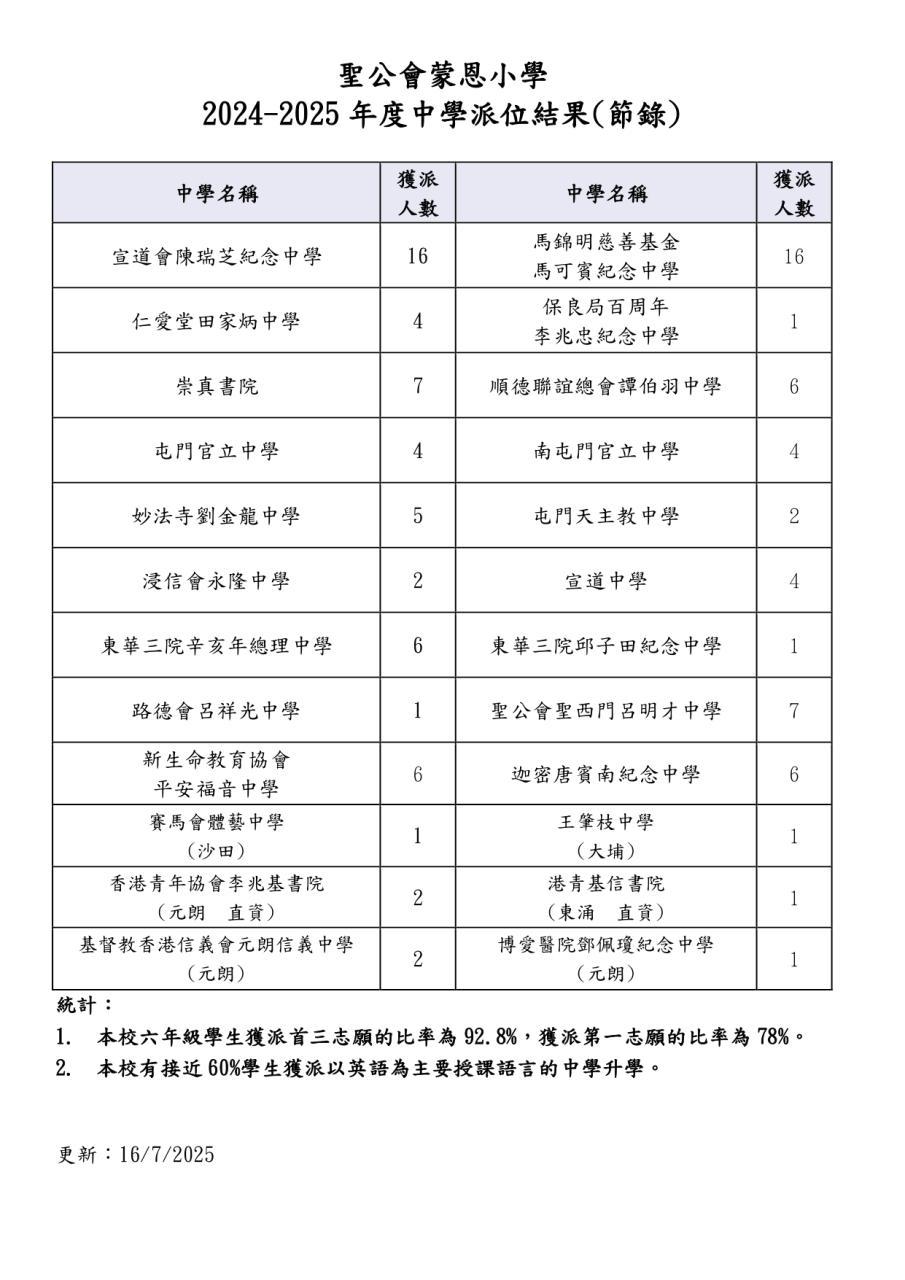 聖公會蒙恩小學
2024-2025 年度中學派位結果(節錄)

| 中學名稱 | 獲派人數 | 中學名稱 | 獲派人數 |
|---|---|---|---|
| 宣道會陳瑞芝紀念中學 | 16 | 馬錦明慈善基金 馬可賓紀念中學 | 16 |
| 仁愛堂田家炳中學 | 4 | 保良局百周年 李兆忠紀念中學 | 1 |
| 崇真書院 | 7 | 順德聯誼總會譚伯羽中學 | 6 |
| 屯門官立中學 | 4 | 南屯門官立中學 | 4 |
| 妙法寺劉金龍中學 | 5 | 屯門天主教中學 | 2 |
| 浸信會永隆中學 | 2 | 宣道中學 | 4 |
| 東華三院辛亥年總理中學 | 6 | 東華三院邱子田紀念中學 | 1 |
| 路德會呂祥光中學 | 1 | 聖公會聖西門呂明才中學 | 7 |
| 新生命教育協會 平安福音中學 | 6 | 迦密唐賓南紀念中學 | 6 |
| 賽馬會體藝中學 (沙田) | 1 | 王肇枝中學 (大埔) | 1 |
| 香港青年協會李兆基書院 (元朗 直資) | 2 | 港青基信書院 (東涌 直資) | 1 |
| 基督教香港信義會元朗信義中學 (元朗) | 2 | 博愛醫院鄧佩瓊紀念中學 (元朗) | 1 |

統計：
1. 本校六年級學生獲派首三志願的比率為 92.8%，獲派第一志願的比率為 78%。
2. 本校有接近 60%學生獲派以英語為主要授課語言的中學升學。

更新：16/7/2025